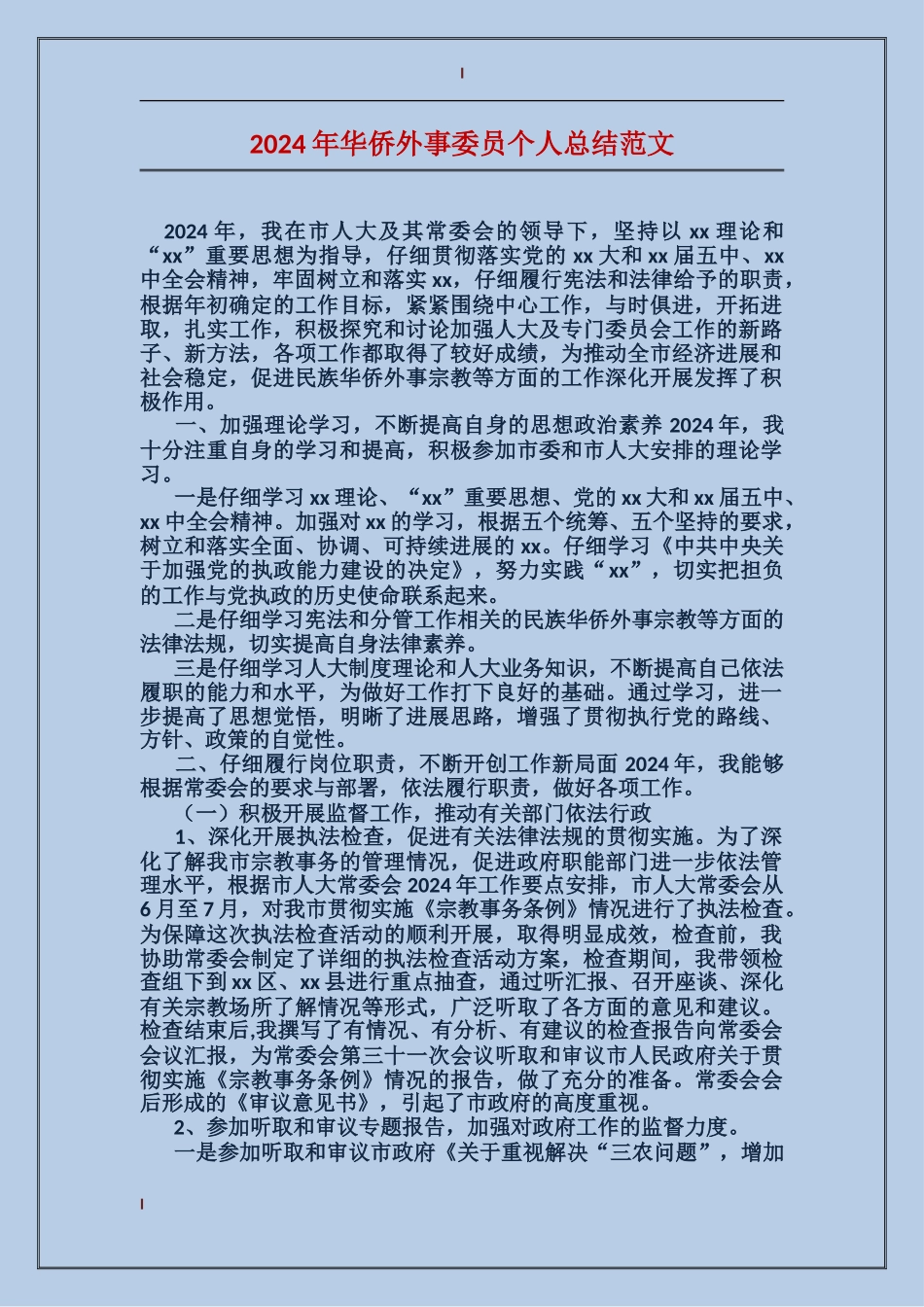 2024年华侨外事委员个人总结范文

2024年，我在市人大及其常委会的领导下，坚持以xx理论和“xx”重要思想为指导，仔细贯彻落实党的xx大和xx届五中、xx中全会精神，牢固树立和落实xx，仔细履行宪法和法律给予的职责，根据年初确定的工作目标，紧紧围绕中心工作，与时俱进，开拓进取，扎实工作，积极探究和讨论加强人大及专门委员会工作的新路子、新方法，各项工作都取得了较好成绩，为推动全市经济进展和社会稳定，促进民族华侨外事宗教等方面的工作深化开展发挥了积极作用。

一、加强理论学习，不断提高自身的思想政治素养2024年，我十分注重自身的学习和提高，积极参加市委和市人大安排的理论学习。

一是仔细学习xx理论、“xx”重要思想、党的xx大和xx届五中、xx中全会精神。加强对xx的学习，根据五个统筹、五个坚持的要求，树立和落实全面、协调、可持续进展的xx。仔细学习《中共中央关于加强党的执政能力建设的决定》，努力实践“xx”，切实把担负的工作与党执政的历史使命联系起来。

二是仔细学习宪法和分管工作相关的民族华侨外事宗教等方面的法律法规，切实提高自身法律素养。

三是仔细学习人大制度理论和人大业务知识，不断提高自己依法履职的能力和水平，为做好工作打下良好的基础。通过学习，进一步提高了思想觉悟，明晰了进展思路，增强了贯彻执行党的路线、方针、政策的自觉性。

二、仔细履行岗位职责，不断开创工作新局面2024年，我能够根据常委会的要求与部署，依法履行职责，做好各项工作。

（一）积极开展监督工作，推动有关部门依法行政

1、深化开展执法检查，促进有关法律法规的贯彻实施。为了深化了解我市宗教事务的管理情况，促进政府职能部门进一步依法管理水平，根据市人大常委会2024年工作要点安排，市人大常委会从6月至7月，对我市贯彻实施《宗教事务条例》情况进行了执法检查。为保障这次执法检查活动的顺利开展，取得明显成效，检查前，我协助常委会制定了详细的执法检查活动方案，检查期间，我带领检查组下到xx区、xx县进行重点抽查，通过听汇报、召开座谈、深化有关宗教场所了解情况等形式，广泛听取了各方面的意见和建议。检查结束后,我撰写了有情况、有分析、有建议的检查报告向常委会会议汇报，为常委会第三十一次会议听取和审议市人民政府关于贯彻实施《宗教事务条例》情况的报告，做了充分的准备。常委会会后形成的《审议意见书》，引起了市政府的高度重视。

2、参加听取和审议专题报告，加强对政府工作的监督力度。

一是参加听取和审议市政府《关于重视解决“三农问题”，增加